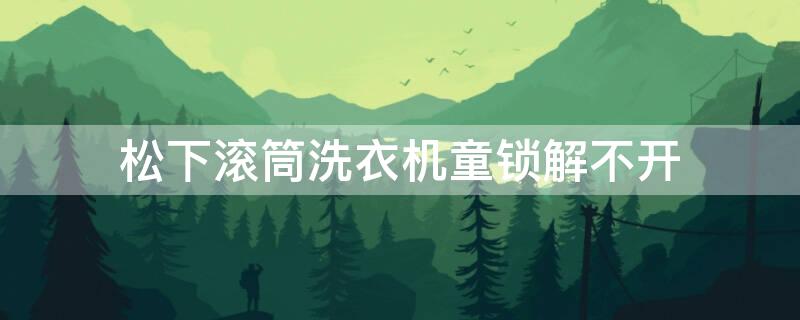 松下滚筒洗衣机童锁解不开